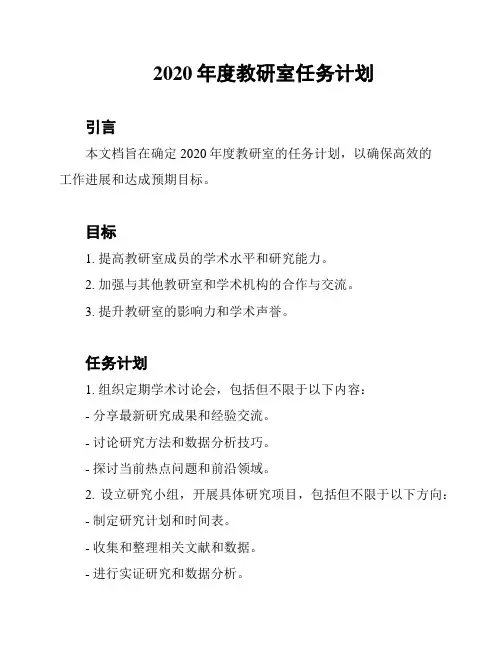 2020 年度教研室任务计划

引言

本文档旨在确定 2020 年度教研室的任务计划，以确保高效的工作进展和达成预期目标。

目标

1. 提高教研室成员的学术水平和研究能力。

2. 加强与其他教研室和学术机构的合作与交流。

3. 提升教研室的影响力和学术声誉。

任务计划

1. 组织定期学术讨论会，包括但不限于以下内容：

- 分享最新研究成果和经验交流。

- 讨论研究方法和数据分析技巧。

- 探讨当前热点问题和前沿领域。

2. 设立研究小组，开展具体研究项目，包括但不限于以下方向：

- 制定研究计划和时间表。

- 收集和整理相关文献和数据。

- 进行实证研究和数据分析。